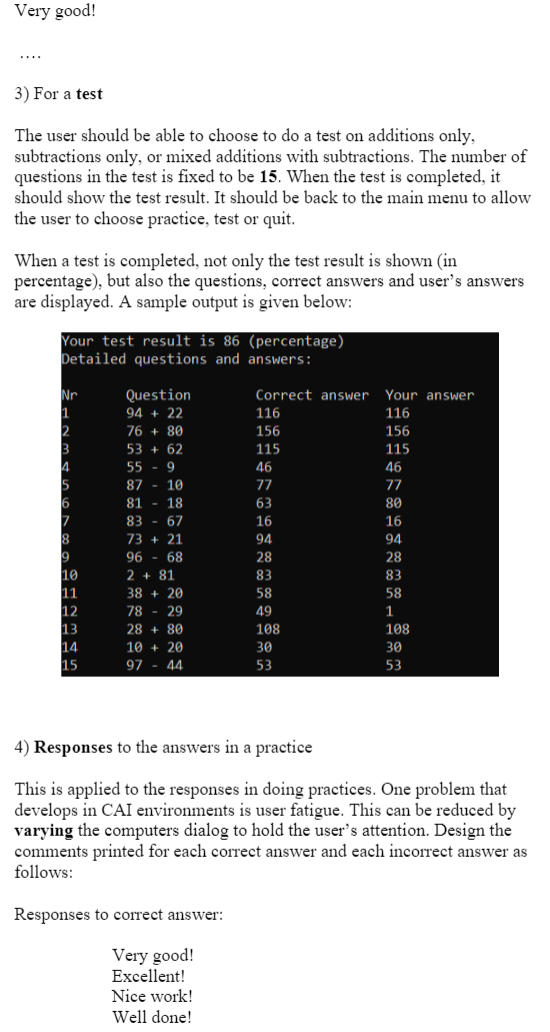 Very good!

....

3) For a **test**

The user should be able to choose to do a test on additions only, subtractions only, or mixed additions with subtractions. The number of questions in the test is fixed to be **15**. When the test is completed, it should show the test result. It should be back to the main menu to allow the user to choose practice, test or quit.

When a test is completed, not only the test result is shown (in percentage), but also the questions, correct answers and user's answers are displayed. A sample output is given below:

Your test result is 86 (percentage)
Detailed questions and answers:

| Nr | Question | Correct answer | Your answer |
|---|---|---|---|
| 1 | 94 + 22 | 116 | 116 |
| 2 | 76 + 80 | 156 | 156 |
| 3 | 53 + 62 | 115 | 115 |
| 4 | 55 - 9 | 46 | 46 |
| 5 | 87 - 10 | 77 | 77 |
| 6 | 81 - 18 | 63 | 80 |
| 7 | 83 - 67 | 16 | 16 |
| 8 | 73 + 21 | 94 | 94 |
| 9 | 96 - 68 | 28 | 28 |
| 10 | 2 + 81 | 83 | 83 |
| 11 | 38 + 20 | 58 | 58 |
| 12 | 78 - 29 | 49 | 1 |
| 13 | 28 + 80 | 108 | 108 |
| 14 | 10 + 20 | 30 | 30 |
| 15 | 97 - 44 | 53 | 53 |

4) **Responses** to the answers in a practice

This is applied to the responses in doing practices. One problem that develops in CAI environments is user fatigue. This can be reduced by **varying** the computers dialog to hold the user's attention. Design the comments printed for each correct answer and each incorrect answer as follows:

Responses to correct answer:

Very good!
Excellent!
Nice work!
Well done!